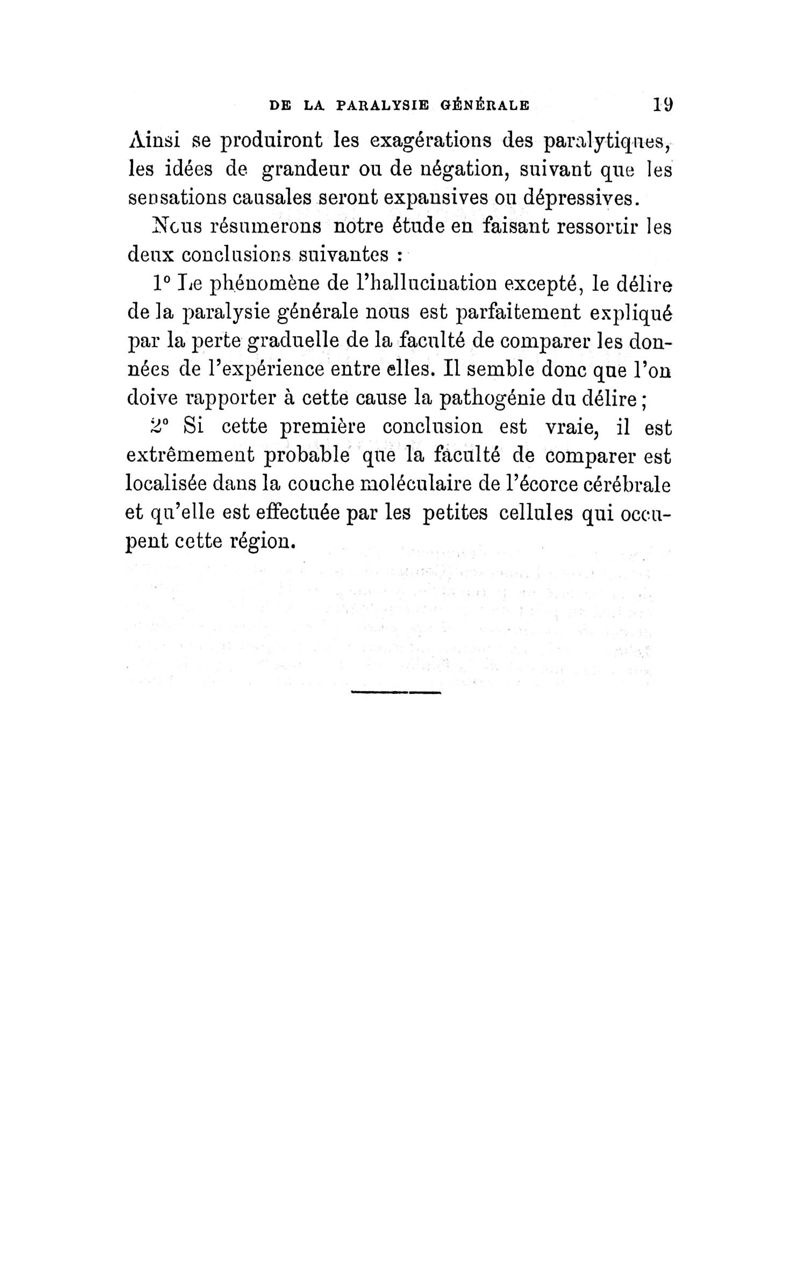 DE LA PARALYSIE GÉNÉRALE 19

Ainsi se produiront les exagérations des paralytiques, les idées de grandeur ou de négation, suivant que les sensations causales seront expansives ou dépressives.

Nous résumerons notre étude en faisant ressortir les deux conclusions suivantes :

1° Le phénomène de l'hallucination excepté, le délire de la paralysie générale nous est parfaitement expliqué par la perte graduelle de la faculté de comparer les données de l'expérience entre elles. Il semble donc que l'on doive rapporter à cette cause la pathogénie du délire ;

2° Si cette première conclusion est vraie, il est extrêmement probable que la faculté de comparer est localisée dans la couche moléculaire de l'écorce cérébrale et qu'elle est effectuée par les petites cellules qui occupent cette région.